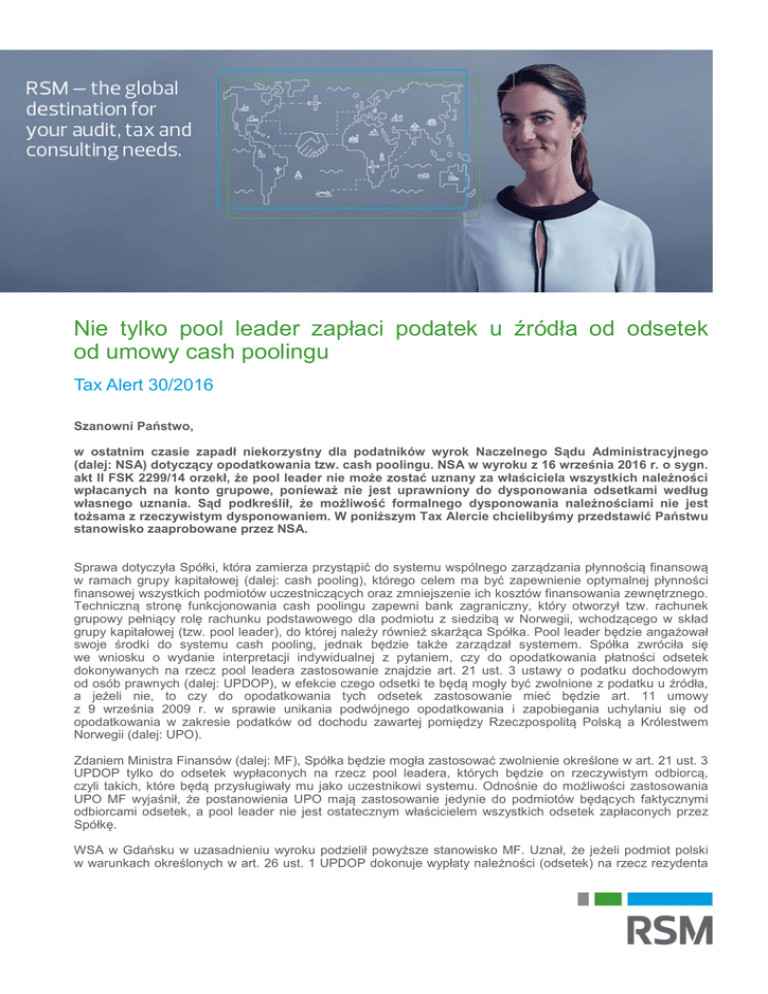 RSM – the global destination for your audit, tax and consulting needs.

Nie tylko pool leader zapłaci podatek u źródła od odsetek od umowy cash poolingu

Tax Alert 30/2016

Szanowni Państwo,

w ostatnim czasie zapadł niekorzystny dla podatników wyrok Naczelnego Sądu Administracyjnego (dalej: NSA) dotyczący opodatkowania tzw. cash poolingu. NSA w wyroku z 16 września 2016 r. o sygn. akt II FSK 2299/14 orzekł, że pool leader nie może zostać uznany za właściciela wszystkich należności wpłacanych na konto grupowe, ponieważ nie jest uprawniony do dysponowania odsetkami według własnego uznania. Sąd podkreślił, że możliwość formalnego dysponowania należnościami nie jest tożsama z rzeczywistym dysponowaniem. W poniższym Tax Alercie chcielibyśmy przedstawić Państwu stanowisko zaaprobowane przez NSA.

Sprawa dotyczyła Spółki, która zamierza przystąpić do systemu wspólnego zarządzania płynnością finansową w ramach grupy kapitałowej (dalej: cash pooling), którego celem ma być zapewnienie optymalnej płynności finansowej wszystkich podmiotów uczestniczących oraz zmniejszenie ich kosztów finansowania zewnętrznego. Techniczną stronę funkcjonowania cash poolingu zapewni bank zagraniczny, który otworzył tzw. rachunek grupowy pełniący rolę rachunku podstawowego dla podmiotu z siedzibą w Norwegii, wchodzącego w skład grupy kapitałowej (tzw. pool leader), do której należy również skarżąca Spółka. Pool leader będzie angażował swoje środki do systemu cash pooling, jednak będzie także zarządzał systemem. Spółka zwróciła się we wniosku o wydanie interpretacji indywidualnej z pytaniem, czy do opodatkowania płatności odsetek dokonywanych na rzecz pool leadera zastosowanie znajdzie art. 21 ust. 3 ustawy o podatku dochodowym od osób prawnych (dalej: UPDOP), w efekcie czego odsetki te będą mogły być zwolnione z podatku u źródła, a jeżeli nie, to czy do opodatkowania tych odsetek zastosowanie mieć będzie art. 11 umowy z 9 września 2009 r. w sprawie unikania podwójnego opodatkowania i zapobiegania uchylaniu się od opodatkowania w zakresie podatków od dochodu zawartej pomiędzy Rzeczpospolitą Polską a Królestwem Norwegii (dalej: UPO).

Zdaniem Ministra Finansów (dalej: MF), Spółka będzie mogła zastosować zwolnienie określone w art. 21 ust. 3 UPDOP tylko do odsetek wypłaconych na rzecz pool leadera, których będzie on rzeczywistym odbiorcą, czyli takich, które będą przysługiwały mu jako uczestnikowi systemu. Odnośnie do możliwości zastosowania UPO MF wyjaśnił, że postanowienia UPO mają zastosowanie jedynie do podmiotów będących faktycznymi odbiorcami odsetek, a pool leader nie jest ostatecznym właścicielem wszystkich odsetek zapłaconych przez Spółkę.

WSA w Gdańsku w uzasadnieniu wyroku podzielił powyższe stanowisko MF. Uznał, że jeżeli podmiot polski w warunkach określonych w art. 26 ust. 1 UPDOP dokonuje wypłaty należności (odsetek) na rzecz rezydenta

RSM